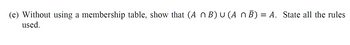 (c) Without using a membership table, show that $(A \cap B) \cup (A \cap \bar{B}) \equiv A$. State all the rules used.